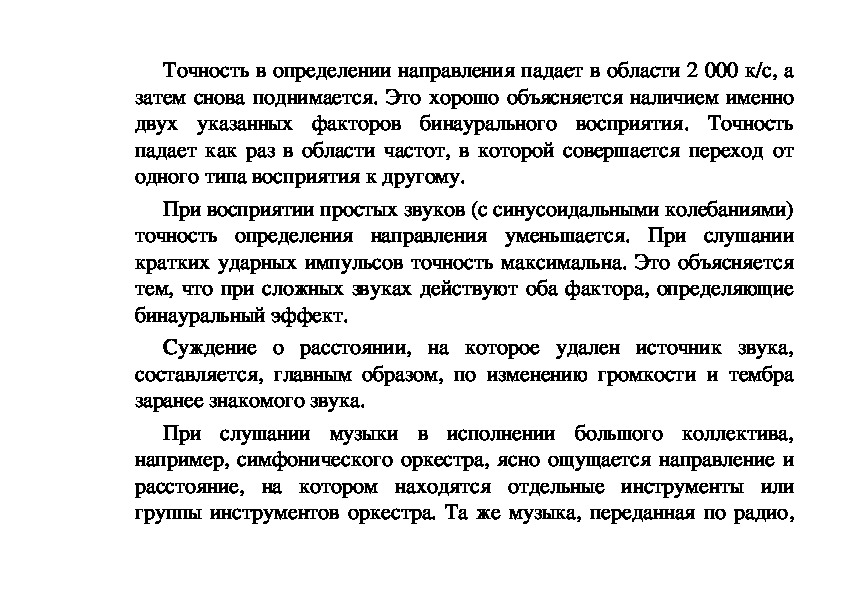 Точность в определении направления падает в области 2 000 к/с, а затем снова поднимается. Это хорошо объясняется наличием именно двух указанных факторов бинаурального восприятия. Точность падает как раз в области частот, в которой совершается переход от одного типа восприятия к другому.

При восприятии простых звуков (с синусоидальными колебаниями) точность определения направления уменьшается. При слушании кратких ударных импульсов точность максимальна. Это объясняется тем, что при сложных звуках действуют оба фактора, определяющие бинауральный эффект.

Суждение о расстоянии, на которое удален источник звука, составляется, главным образом, по изменению громкости и тембра заранее знакомого звука.

При слушании музыки в исполнении большого коллектива, например, симфонического оркестра, ясно ощущается направление и расстояние, на котором находятся отдельные инструменты или группы инструментов оркестра. Та же музыка, переданная по радио,